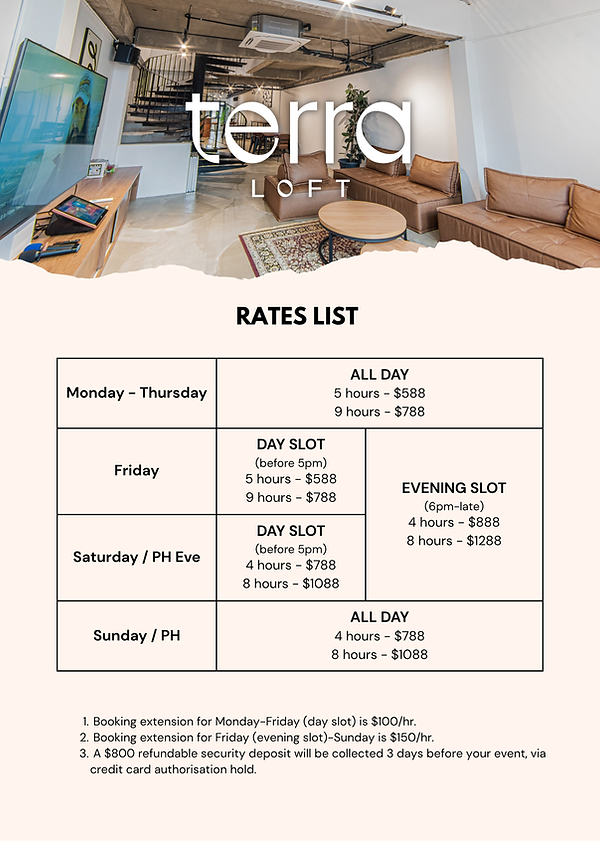 terra
LOFT

RATES LIST

| Monday - Thursday | ALL DAY 5 hours - $588 9 hours - $788 | |
|---|---|---|
| Friday | DAY SLOT (before 5pm) 5 hours - $588 9 hours - $788 | EVENING SLOT (6pm-late) 4 hours - $888 8 hours - $1288 |
| Saturday / PH Eve | DAY SLOT (before 5pm) 4 hours - $788 8 hours - $1088 | |
| Sunday / PH | ALL DAY 4 hours - $788 8 hours - $1088 | |

1. Booking extension for Monday-Friday (day slot) is $100/hr.
2. Booking extension for Friday (evening slot)-Sunday is $150/hr.
3. A $800 refundable security deposit will be collected 3 days before your event, via credit card authorisation hold.